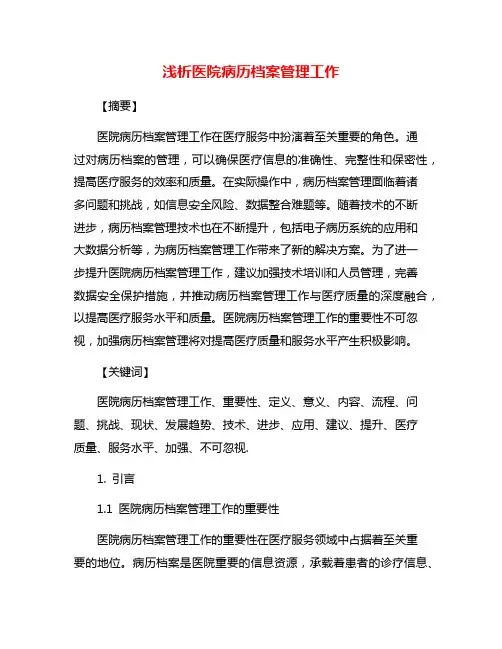 浅析医院病历档案管理工作

【摘要】

医院病历档案管理工作在医疗服务中扮演着至关重要的角色。通过对病历档案的管理，可以确保医疗信息的准确性、完整性和保密性，提高医疗服务的效率和质量。在实际操作中，病历档案管理面临着诸多问题和挑战，如信息安全风险、数据整合难题等。随着技术的不断进步，病历档案管理技术也在不断提升，包括电子病历系统的应用和大数据分析等，为病历档案管理工作带来了新的解决方案。为了进一步提升医院病历档案管理工作，建议加强技术培训和人员管理，完善数据安全保护措施，并推动病历档案管理工作与医疗质量的深度融合，以提高医疗服务水平和质量。医院病历档案管理工作的重要性不可忽视，加强病历档案管理将对提高医疗质量和服务水平产生积极影响。

【关键词】

医院病历档案管理工作、重要性、定义、意义、内容、流程、问题、挑战、现状、发展趋势、技术、进步、应用、建议、提升、医疗质量、服务水平、加强、不可忽视.

1. 引言

1.1 医院病历档案管理工作的重要性

医院病历档案管理工作的重要性在医疗服务领域中占据着至关重要的地位。病历档案是医院重要的信息资源，承载着患者的诊疗信息、